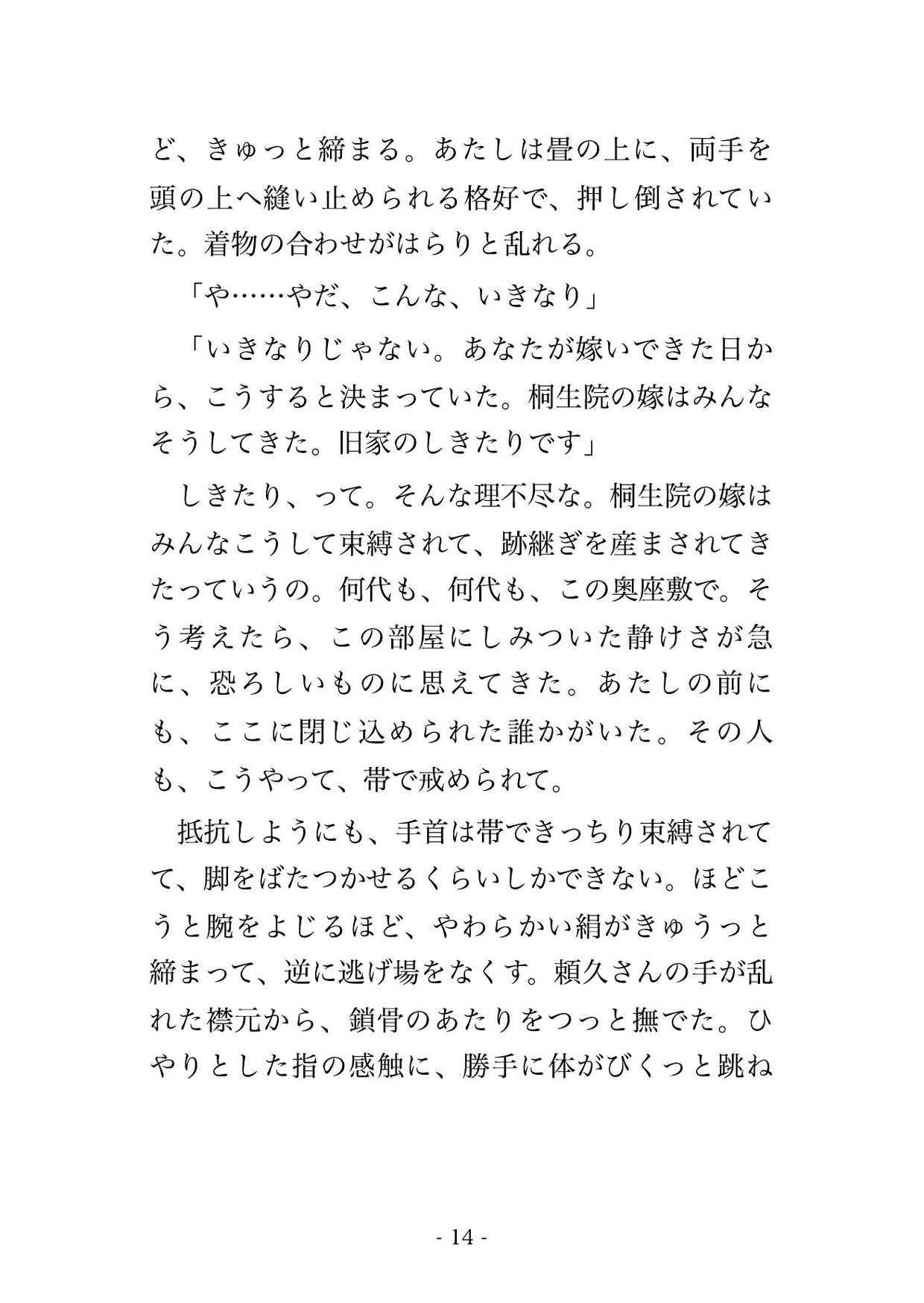 ど、きゅっと締まる。あたしは畳の上に、両手を頭の上へ縫い止められる格好で、押し倒されていた。着物の合わせがはらりと乱れる。

「や……やだ、こんな、いきなり」

「いきなりじゃない。あなたが嫁いできた日から、こうすると決まっていた。桐生院の嫁はみんなそうしてきた。旧家のしきたりです」

しきたり、って。そんな理不尽な。桐生院の嫁はみんなこうして束縛されて、跡継ぎを産まされてきたっていうの。何代も、何代も、この奥座敷で。そう考えたら、この部屋にしみついた静けさが急に、恐ろしいものに思えてきた。あたしの前にも、ここに閉じ込められた誰かがいた。その人も、こうやって、帯で戒められて。

抵抗しようにも、手首は帯できっちり束縛されてて、脚をばたつかせるくらいしかできない。ほどこうと腕をよじるほど、やわらかい絹がきゅうっと締まって、逆に逃げ場をなくす。頼久さんの手が乱れた襟元から、鎖骨のあたりをつっと撫でた。ひやりとした指の感触に、勝手に体がびくっと跳ね

- 14 -